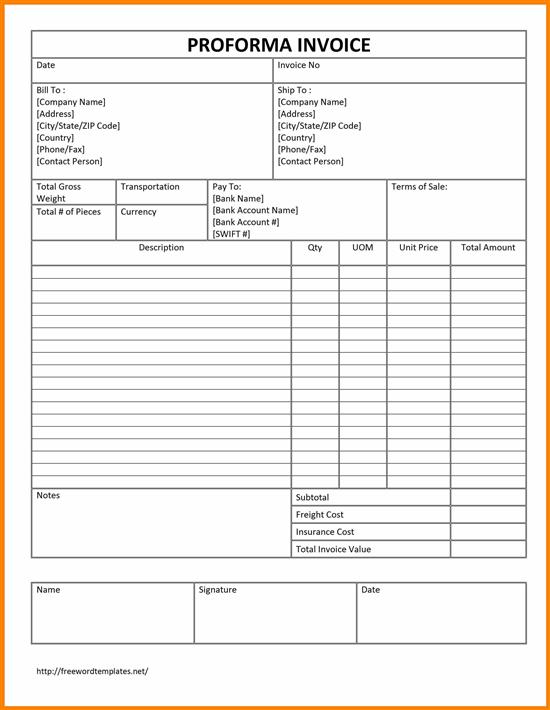 PROFORMA INVOICE

| Date | Invoice No |
|---|---|
| Bill To :<br>[Company Name]<br>[Address]<br>[City/State/ZIP Code]<br>[Country]<br>[Phone/Fax]<br>[Contact Person] | Ship To :<br>[Company Name]<br>[Address]<br>[City/State/ZIP Code]<br>[Country]<br>[Phone/Fax]<br>[Contact Person] |

| Total Gross Weight | Transportation | Pay To:<br>[Bank Name]<br>[Bank Account Name]<br>[Bank Account #]<br>[SWIFT #] | Terms of Sale: |
|---|---|---|---|
| Total # of Pieces | Currency | | |

| Description | Qty | UOM | Unit Price | Total Amount |
|---|---|---|---|---|
| | | | | |

| Notes | Subtotal | |
|---|---|---|
| | Freight Cost | |
| | Insurance Cost | |
| | Total Invoice Value | |

| Name | Signature | Date |
|---|---|---|
| | | |

http://freewordtemplates.net/